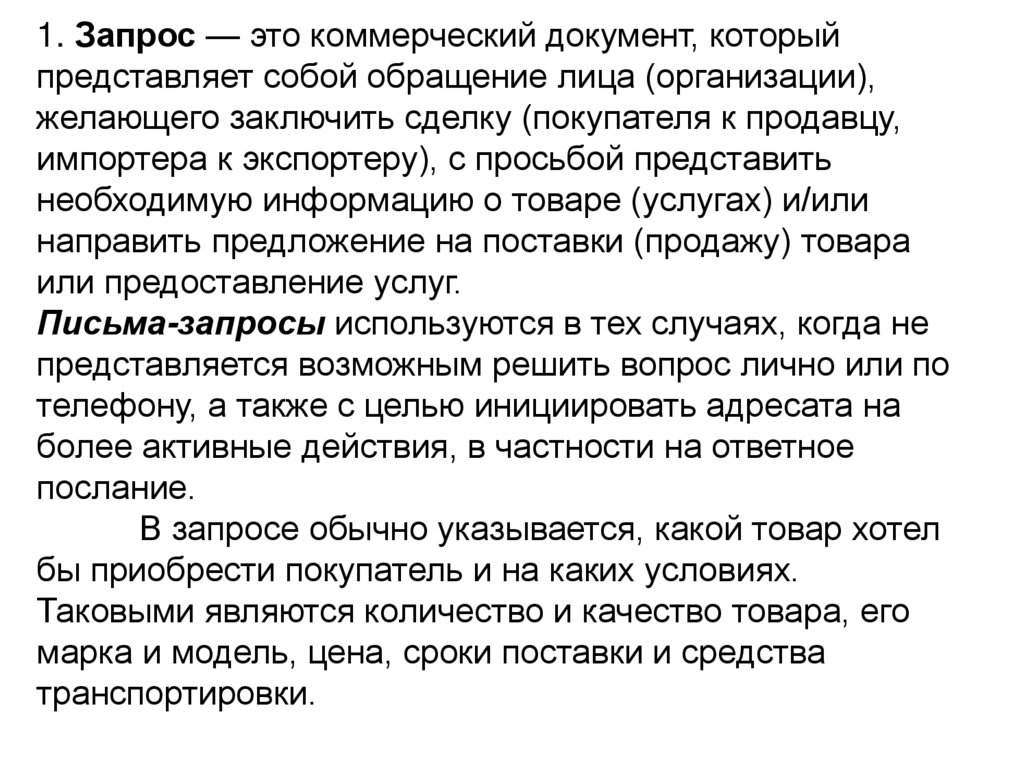 1. Запрос — это коммерческий документ, который представляет собой обращение лица (организации), желающего заключить сделку (покупателя к продавцу, импортера к экспортеру), с просьбой представить необходимую информацию о товаре (услугах) и/или направить предложение на поставки (продажу) товара или предоставление услуг.
Письма-запросы используются в тех случаях, когда не представляется возможным решить вопрос лично или по телефону, а также с целью инициировать адресата на более активные действия, в частности на ответное послание.

В запросе обычно указывается, какой товар хотел бы приобрести покупатель и на каких условиях. Таковыми являются количество и качество товара, его марка и модель, цена, сроки поставки и средства транспортировки.